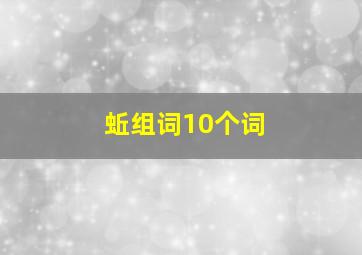 蚯组词10个词